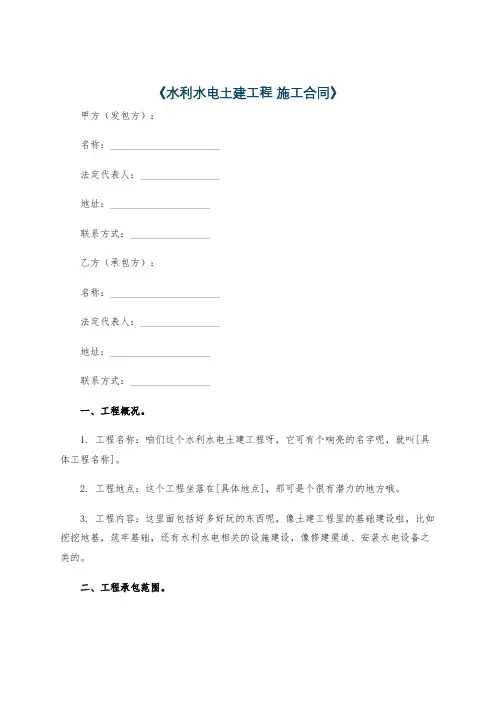 《水利水电土建工程 施工合同》

甲方（发包方）：

名称：______________________

法定代表人：________________

地址：____________________

联系方式：________________

乙方（承包方）：

名称：______________________

法定代表人：________________

地址：____________________

联系方式：________________

一、工程概况。

1. 工程名称：咱们这个水利水电土建工程呀，它可有个响亮的名字呢，就叫[具体工程名称]。

2. 工程地点：这个工程坐落在[具体地点]，那可是个很有潜力的地方哦。

3. 工程内容：这里面包括好多好玩的东西呢，像土建工程里的基础建设啦，比如挖挖地基，筑牢基础，还有水利水电相关的设施建设，像修建渠道、安装水电设备之类的。

二、工程承包范围。